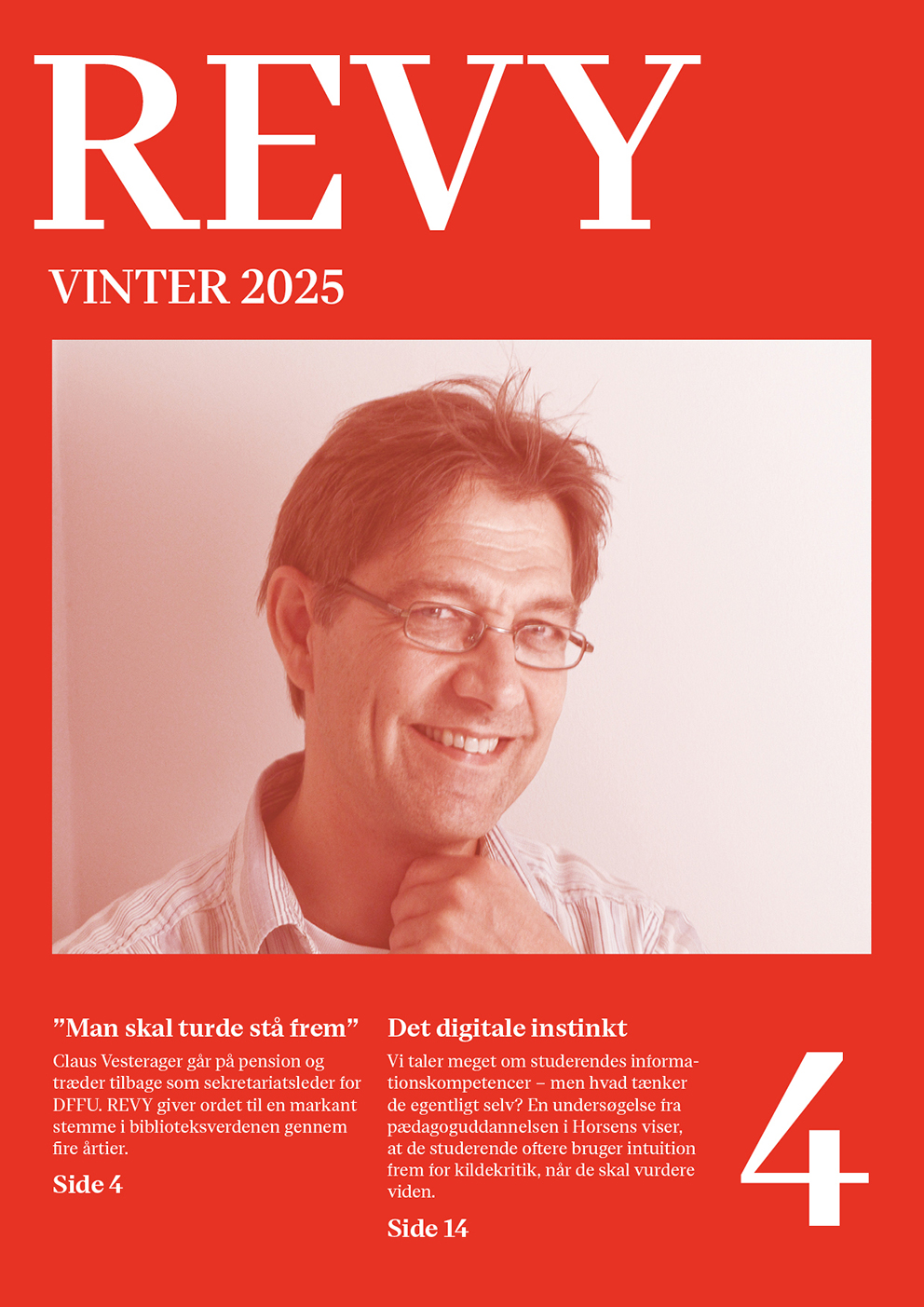 REVY

VINTER 2025

"Man skal turde stå frem"

Claus Vesterager går på pension og træder tilbage som sekretariatsleder for DFFU. REVY giver ordet til en markant stemme i biblioteksverdenen gennem fire årtier.

Side 4

Det digitale instinkt

Vi taler meget om studerendes informationskompetencer – men hvad tænker de egentligt selv? En undersøgelse fra pædagoguddannelsen i Horsens viser, at de studerende oftere bruger intuition frem for kildekritik, når de skal vurdere viden.

Side 14

4